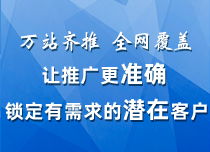 万站齐推 全网覆盖

让推广更准确

锁定有需求的潜在客户